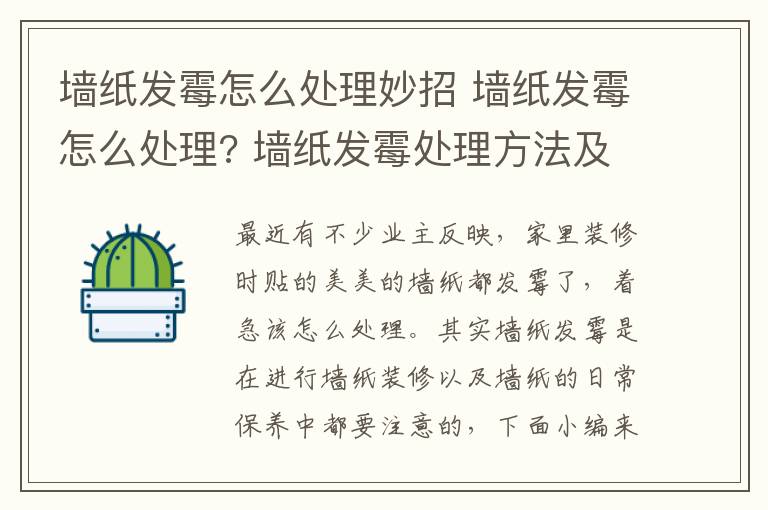 墙纸发霉怎么处理妙招 墙纸发霉怎么处理? 墙纸发霉处理方法及

最近有不少业主反映，家里装修时贴的美美的墙纸都发霉了，着急该怎么处理。其实墙纸发霉是在进行墙纸装修以及墙纸的日常保养中都要注意的，下面小编来